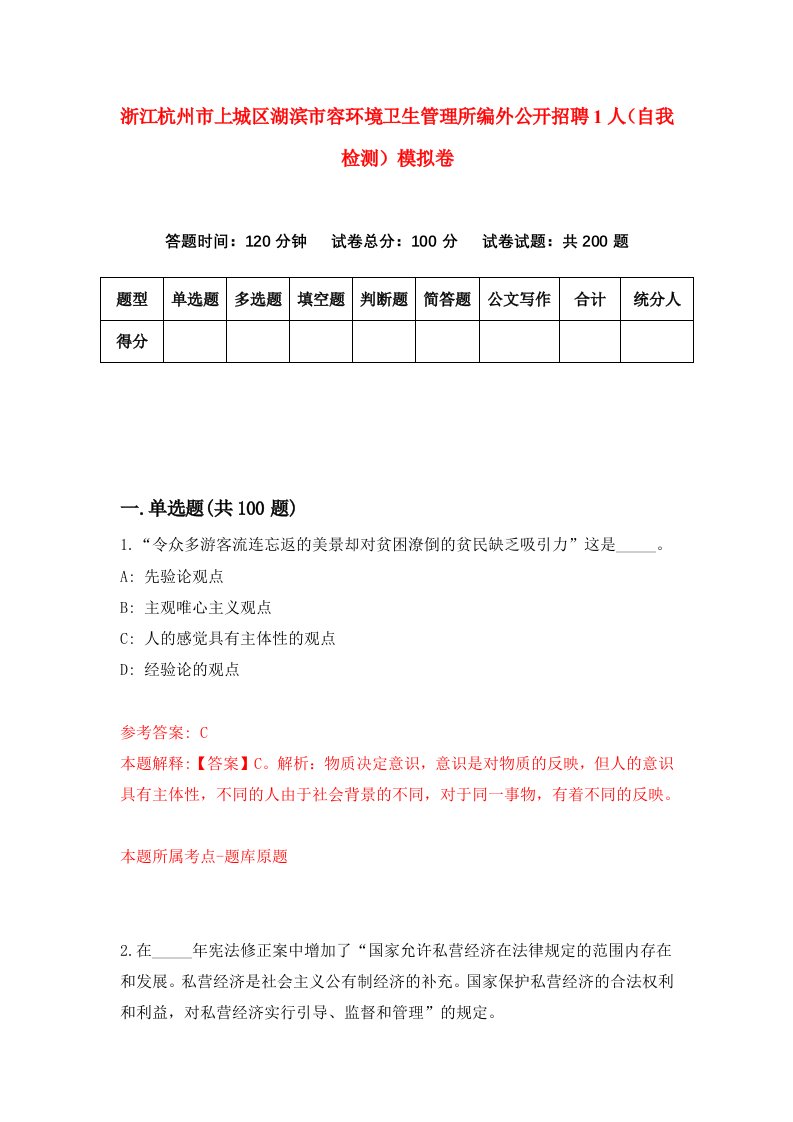 浙江杭州市上城区湖滨市容环境卫生管理所编外公开招聘1人（自我检测）模拟卷

答题时间：120分钟　试卷总分：100分　试卷试题：共200题

| 题型 | 单选题 | 多选题 | 填空题 | 判断题 | 简答题 | 公文写作 | 合计 | 统分人 |
|---|---|---|---|---|---|---|---|---|
| 得分 | | | | | | | | |

一.单选题(共100题)

1.“令众多游客流连忘返的美景却对贫困潦倒的贫民缺乏吸引力”这是_____。
A: 先验论观点
B: 主观唯心主义观点
C: 人的感觉具有主体性的观点
D: 经验论的观点

参考答案: C
本题解释:【答案】C。解析：物质决定意识，意识是对物质的反映，但人的意识具有主体性，不同的人由于社会背景的不同，对于同一事物，有着不同的反映。

本题所属考点-题库原题

2.在_____年宪法修正案中增加了“国家允许私营经济在法律规定的范围内存在和发展。私营经济是社会主义公有制经济的补充。国家保护私营经济的合法权利和利益，对私营经济实行引导、监督和管理”的规定。